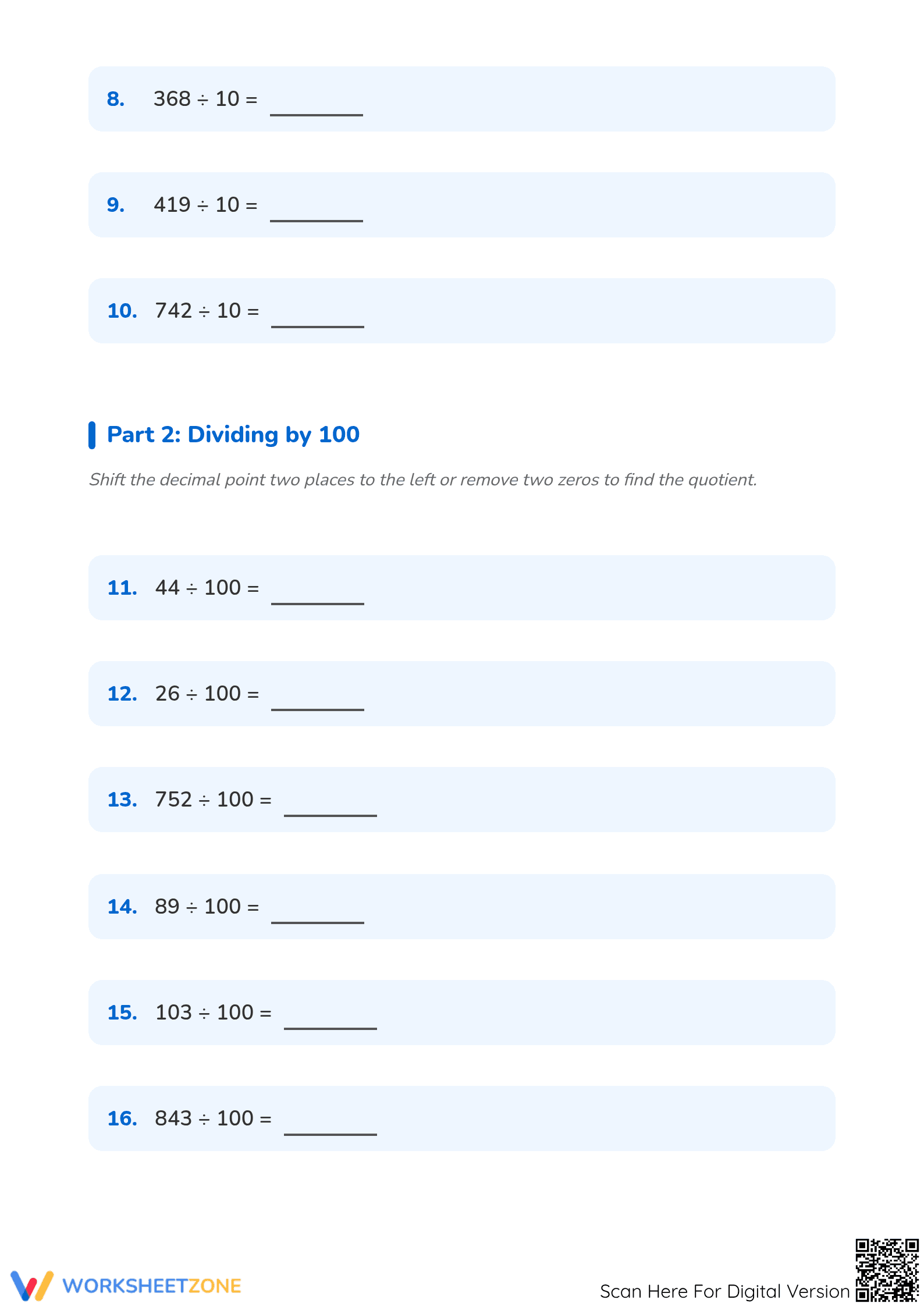 8. $368 \div 10 =$ ________

9. $419 \div 10 =$ ________

10. $742 \div 10 =$ ________

Part 2: Dividing by 100

Shift the decimal point two places to the left or remove two zeros to find the quotient.

11. $44 \div 100 =$ ________

12. $26 \div 100 =$ ________

13. $752 \div 100 =$ ________

14. $89 \div 100 =$ ________

15. $103 \div 100 =$ ________

16. $843 \div 100 =$ ________

WORKSHEETZONE

Scan Here For Digital Version